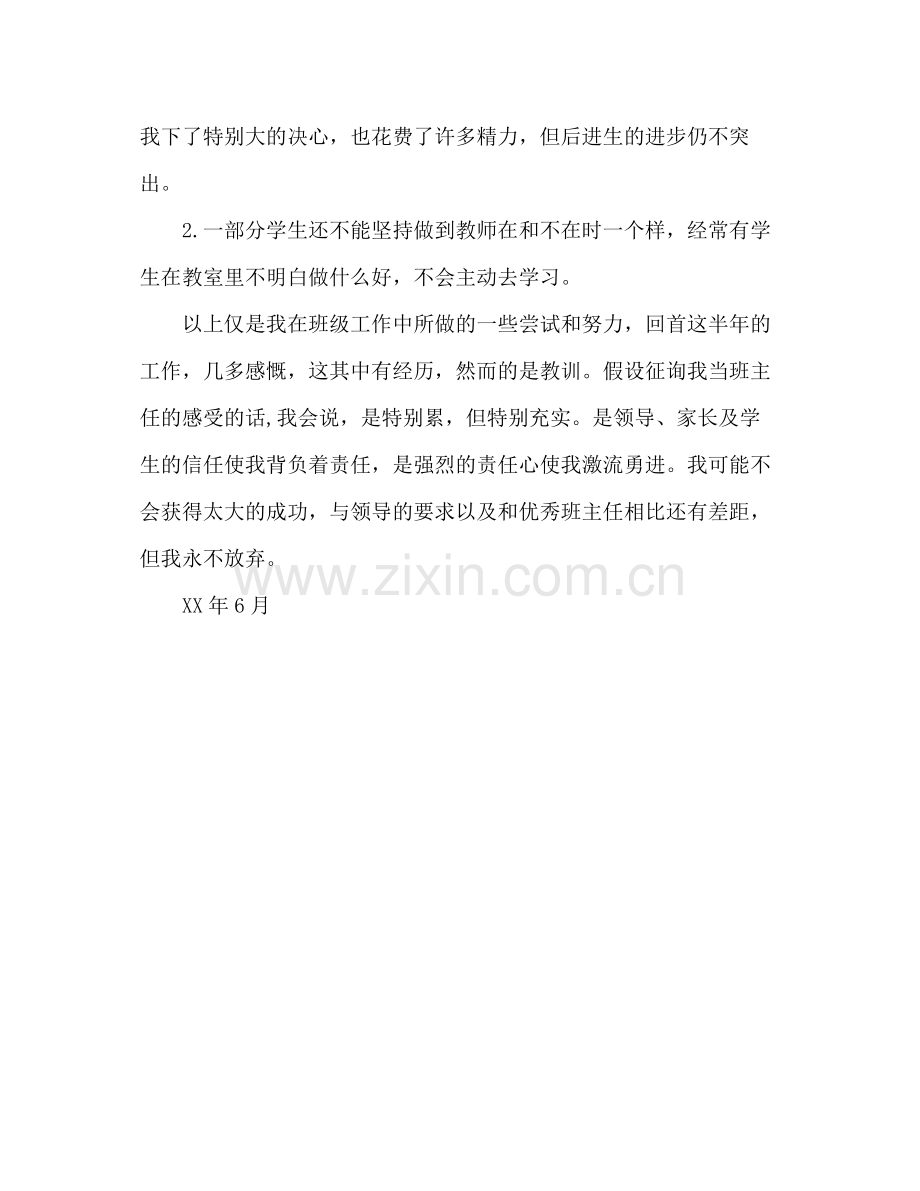 我下了特别大的决心，也花费了许多精力，但后进生的进步仍不突出。

2.一部分学生还不能坚持做到教师在和不在时一个样，经常有学生在教室里不明白做什么好，不会主动去学习。

以上仅是我在班级工作中所做的一些尝试和努力，回首这半年的工作，几多感慨，这其中有经历，然而的是教训。假设征询我当班主任的感受的话,我会说，是特别累，但特别充实。是领导、家长及学生的信任使我背负着责任，是强烈的责任心使我激流勇进。我可能不会获得太大的成功，与领导的要求以及和优秀班主任相比还有差距，但我永不放弃。

XX年6月

www.zixin.com.cn